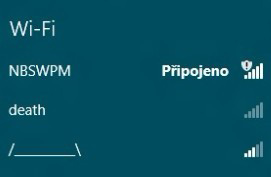 Wi-Fi

NBSWPM Připojeno

death

/________\